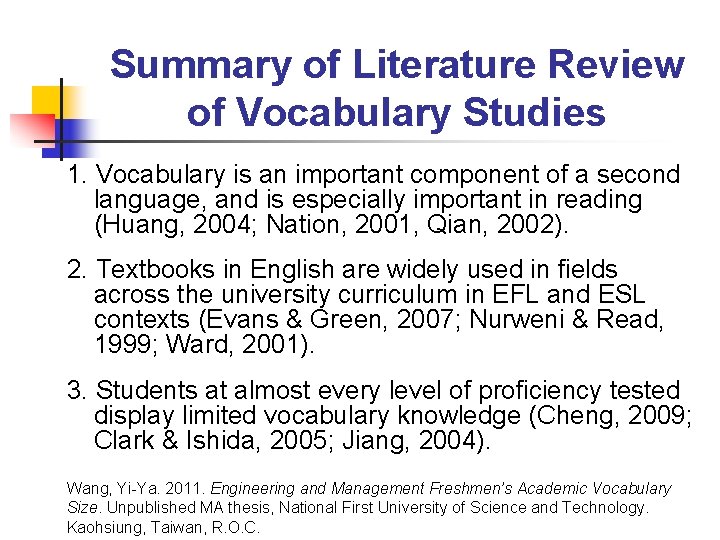 Summary of Literature Review of Vocabulary Studies

1. Vocabulary is an important component of a second language, and is especially important in reading (Huang, 2004; Nation, 2001, Qian, 2002).

2. Textbooks in English are widely used in fields across the university curriculum in EFL and ESL contexts (Evans & Green, 2007; Nurweni & Read, 1999; Ward, 2001).

3. Students at almost every level of proficiency tested display limited vocabulary knowledge (Cheng, 2009; Clark & Ishida, 2005; Jiang, 2004).

Wang, Yi-Ya. 2011. Engineering and Management Freshmen's Academic Vocabulary Size. Unpublished MA thesis, National First University of Science and Technology. Kaohsiung, Taiwan, R.O.C.